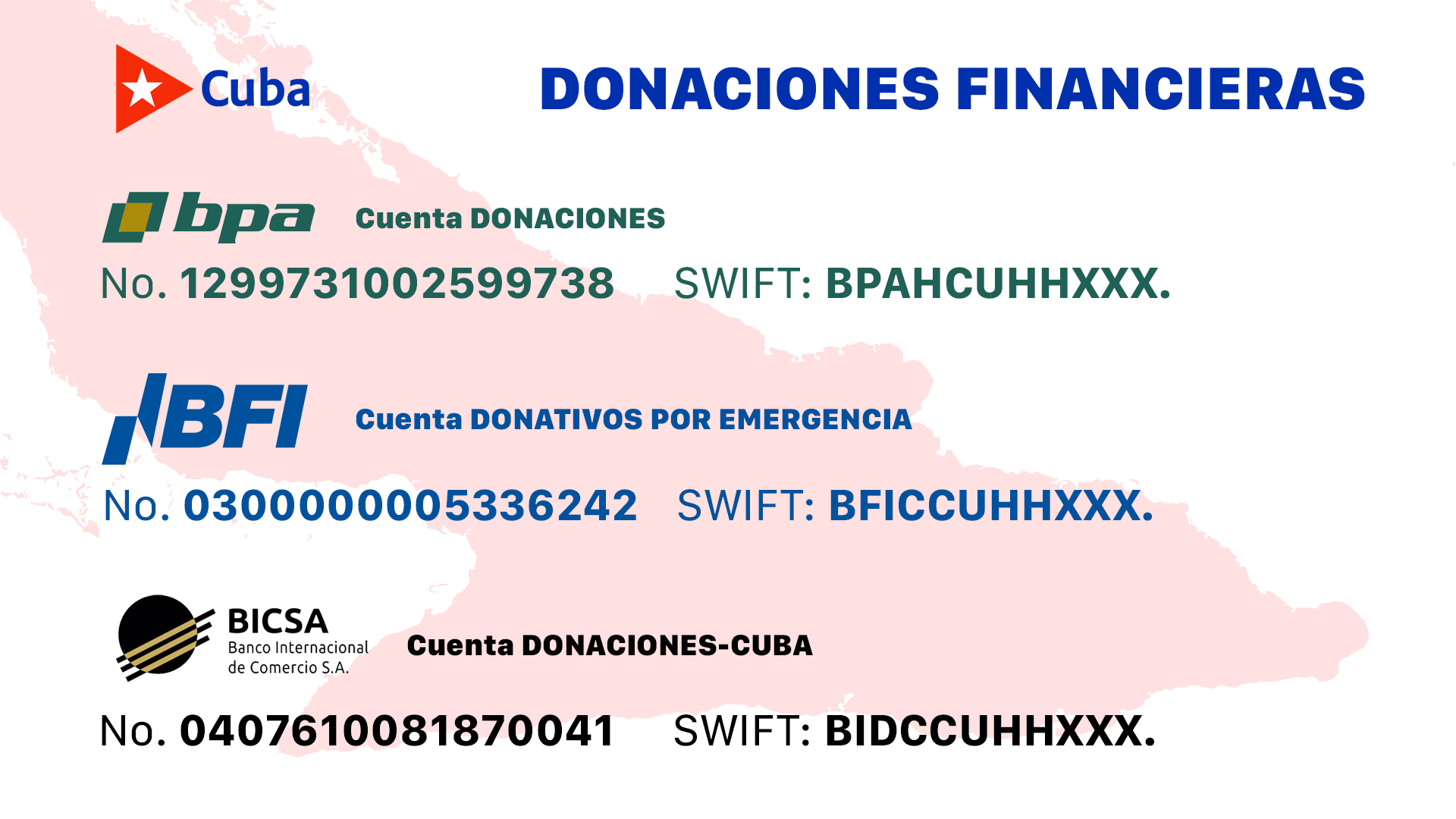 Cuba

DONACIONES FINANCIERAS

bpa

Cuenta DONACIONES

No. 1299731002599738   SWIFT: BPAHCUHHXXX.

BFI

Cuenta DONATIVOS POR EMERGENCIA

No. 0300000005336242   SWIFT: BFICCUHHXXX.

BICSA
Banco Internacional
de Comercio S.A.

Cuenta DONACIONES-CUBA

No. 0407610081870041   SWIFT: BIDCCUHHXXX.